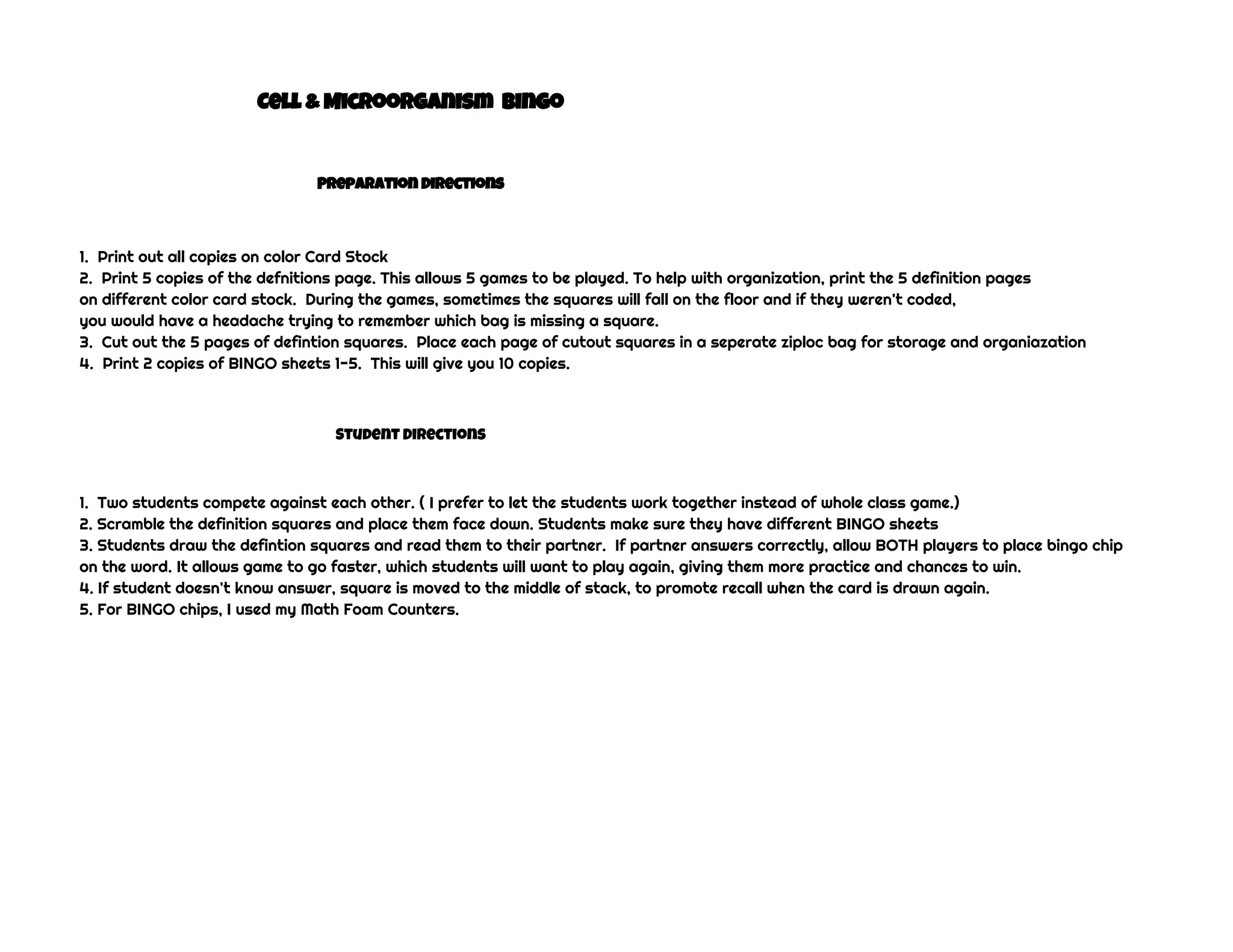 Cell & Microorganism Bingo

Preparation Directions

1. Print out all copies on color Card Stock
2. Print 5 copies of the defnitions page. This allows 5 games to be played. To help with organization, print the 5 definition pages on different color card stock. During the games, sometimes the squares will fall on the floor and if they weren't coded, you would have a headache trying to remember which bag is missing a square.
3. Cut out the 5 pages of defintion squares. Place each page of cutout squares in a seperate ziploc bag for storage and organiazation
4. Print 2 copies of BINGO sheets 1-5. This will give you 10 copies.

Student Directions

1. Two students compete against each other. ( I prefer to let the students work together instead of whole class game.)
2. Scramble the definition squares and place them face down. Students make sure they have different BINGO sheets
3. Students draw the defintion squares and read them to their partner. If partner answers correctly, allow BOTH players to place bingo chip on the word. It allows game to go faster, which students will want to play again, giving them more practice and chances to win.
4. If student doesn't know answer, square is moved to the middle of stack, to promote recall when the card is drawn again.
5. For BINGO chips, I used my Math Foam Counters.